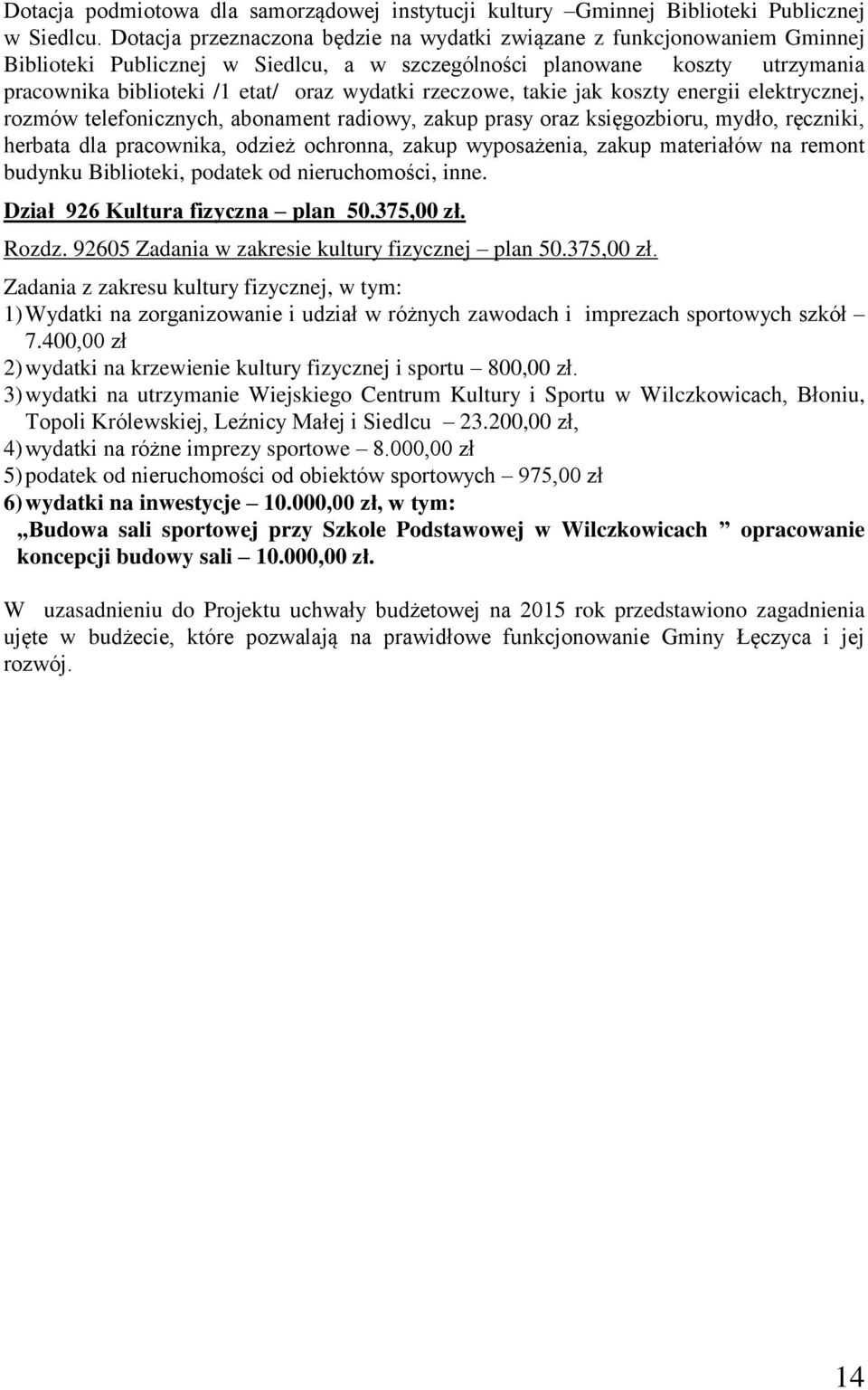 Dotacja podmiotowa dla samorządowej instytucji kultury –Gminnej Biblioteki Publicznej w Siedlcu. Dotacja przeznaczona będzie na wydatki związane z funkcjonowaniem Gminnej Biblioteki Publicznej w Siedlcu, a w szczególności planowane koszty utrzymania pracownika biblioteki /1 etat/ oraz wydatki rzeczowe, takie jak koszty energii elektrycznej, rozmów telefonicznych, abonament radiowy, zakup prasy oraz księgozbioru, mydło, ręczniki, herbata dla pracownika, odzież ochronna, zakup wyposażenia, zakup materiałów na remont budynku Biblioteki, podatek od nieruchomości, inne.

Dział 926 Kultura fizyczna – plan 50.375,00 zł.

Rozdz. 92605 Zadania w zakresie kultury fizycznej – plan 50.375,00 zł.

Zadania z zakresu kultury fizycznej, w tym:
1) Wydatki na zorganizowanie i udział w różnych zawodach i imprezach sportowych szkół – 7.400,00 zł
2) wydatki na krzewienie kultury fizycznej i sportu – 800,00 zł.
3) wydatki na utrzymanie Wiejskiego Centrum Kultury i Sportu w Wilczkowicach, Błoniu, Topoli Królewskiej, Leźnicy Małej i Siedlcu – 23.200,00 zł,
4) wydatki na różne imprezy sportowe – 8.000,00 zł
5) podatek od nieruchomości od obiektów sportowych – 975,00 zł
6) wydatki na inwestycje – 10.000,00 zł, w tym:
„Budowa sali sportowej przy Szkole Podstawowej w Wilczkowicach ” opracowanie koncepcji budowy sali – 10.000,00 zł.

W uzasadnieniu do Projektu uchwały budżetowej na 2015 rok przedstawiono zagadnienia ujęte w budżecie, które pozwalają na prawidłowe funkcjonowanie Gminy Łęczyca i jej rozwój.

14